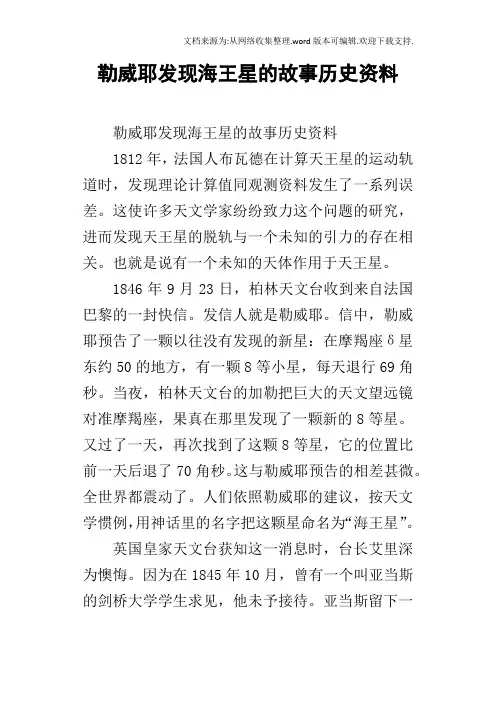 文档来源为:从网络收集整理.word版本可编辑.欢迎下载支持.

勒威耶发现海王星的故事历史资料

勒威耶发现海王星的故事历史资料

1812年，法国人布瓦德在计算天王星的运动轨道时，发现理论计算值同观测资料发生了一系列误差。这使许多天文学家纷纷致力这个问题的研究，进而发现天王星的脱轨与一个未知的引力的存在相关。也就是说有一个未知的天体作用于天王星。

1846年9月23日，柏林天文台收到来自法国巴黎的一封快信。发信人就是勒威耶。信中，勒威耶预告了一颗以往没有发现的新星：在摩羯座δ星东约50的地方，有一颗8等小星，每天退行69角秒。当夜，柏林天文台的加勒把巨大的天文望远镜对准摩羯座，果真在那里发现了一颗新的8等星。又过了一天，再次找到了这颗8等星，它的位置比前一天后退了70角秒。这与勒威耶预告的相差甚微。全世界都震动了。人们依照勒威耶的建议，按天文学惯例，用神话里的名字把这颗星命名为“海王星”。

英国皇家天文台获知这一消息时，台长艾里深为懊悔。因为在1845年10月，曾有一个叫亚当斯的剑桥大学学生求见，他未予接待。亚当斯留下一